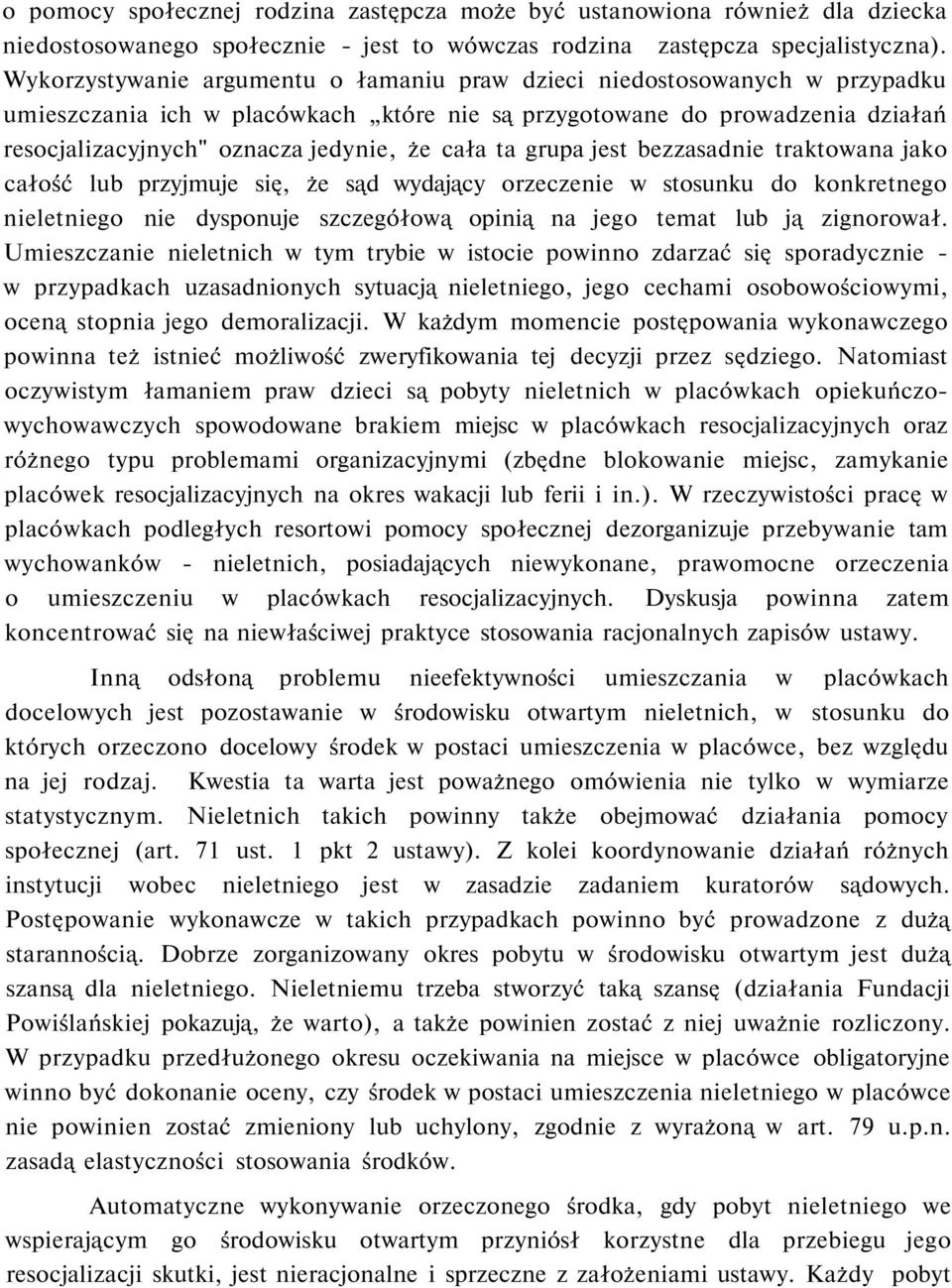 o pomocy społecznej rodzina zastępcza może być ustanowiona również dla dziecka niedostosowanego społecznie - jest to wówczas rodzina zastępcza specjalistyczna). Wykorzystywanie argumentu o łamaniu praw dzieci niedostosowanych w przypadku umieszczania ich w placówkach „które nie są przygotowane do prowadzenia działań resocjalizacyjnych" oznacza jedynie, że cała ta grupa jest bezzasadnie traktowana jako całość lub przyjmuje się, że sąd wydający orzeczenie w stosunku do konkretnego nieletniego nie dysponuje szczegółową opinią na jego temat lub ją zignorował. Umieszczanie nieletnich w tym trybie w istocie powinno zdarzać się sporadycznie - w przypadkach uzasadnionych sytuacją nieletniego, jego cechami osobowościowymi, oceną stopnia jego demoralizacji. W każdym momencie postępowania wykonawczego powinna też istnieć możliwość zweryfikowania tej decyzji przez sędziego. Natomiast oczywistym łamaniem praw dzieci są pobyty nieletnich w placówkach opiekuńczo-wychowawczych spowodowane brakiem miejsc w placówkach resocjalizacyjnych oraz różnego typu problemami organizacyjnymi (zbędne blokowanie miejsc, zamykanie placówek resocjalizacyjnych na okres wakacji lub ferii i in.). W rzeczywistości pracę w placówkach podległych resortowi pomocy społecznej dezorganizuje przebywanie tam wychowanków - nieletnich, posiadających niewykonane, prawomocne orzeczenia o umieszczeniu w placówkach resocjalizacyjnych. Dyskusja powinna zatem koncentrować się na niewłaściwej praktyce stosowania racjonalnych zapisów ustawy.

Inną odsłoną problemu nieefektywności umieszczania w placówkach docelowych jest pozostawanie w środowisku otwartym nieletnich, w stosunku do których orzeczono docelowy środek w postaci umieszczenia w placówce, bez względu na jej rodzaj. Kwestia ta warta jest poważnego omówienia nie tylko w wymiarze statystycznym. Nieletnich takich powinny także obejmować działania pomocy społecznej (art. 71 ust. 1 pkt 2 ustawy). Z kolei koordynowanie działań różnych instytucji wobec nieletniego jest w zasadzie zadaniem kuratorów sądowych. Postępowanie wykonawcze w takich przypadkach powinno być prowadzone z dużą starannością. Dobrze zorganizowany okres pobytu w środowisku otwartym jest dużą szansą dla nieletniego. Nieletniemu trzeba stworzyć taką szansę (działania Fundacji Powiślańskiej pokazują, że warto), a także powinien zostać z niej uważnie rozliczony. W przypadku przedłużonego okresu oczekiwania na miejsce w placówce obligatoryjne winno być dokonanie oceny, czy środek w postaci umieszczenia nieletniego w placówce nie powinien zostać zmieniony lub uchylony, zgodnie z wyrażoną w art. 79 u.p.n. zasadą elastyczności stosowania środków.

Automatyczne wykonywanie orzeczonego środka, gdy pobyt nieletniego we wspierającym go środowisku otwartym przyniósł korzystne dla przebiegu jego resocjalizacji skutki, jest nieracjonalne i sprzeczne z założeniami ustawy. Każdy pobyt